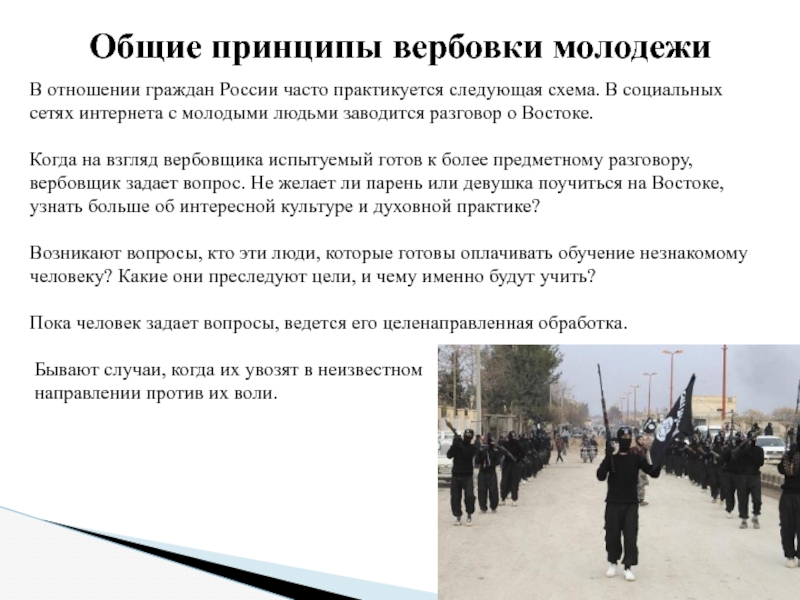 Общие принципы вербовки молодежи

В отношении граждан России часто практикуется следующая схема. В социальных сетях интернета с молодыми людьми заводится разговор о Востоке.

Когда на взгляд вербовщика испытуемый готов к более предметному разговору, вербовщик задает вопрос. Не желает ли парень или девушка поучиться на Востоке, узнать больше об интересной культуре и духовной практике?

Возникают вопросы, кто эти люди, которые готовы оплачивать обучение незнакомому человеку? Какие они преследуют цели, и чему именно будут учить?

Пока человек задает вопросы, ведется его целенаправленная обработка.

Бывают случаи, когда их увозят в неизвестном направлении против их воли.